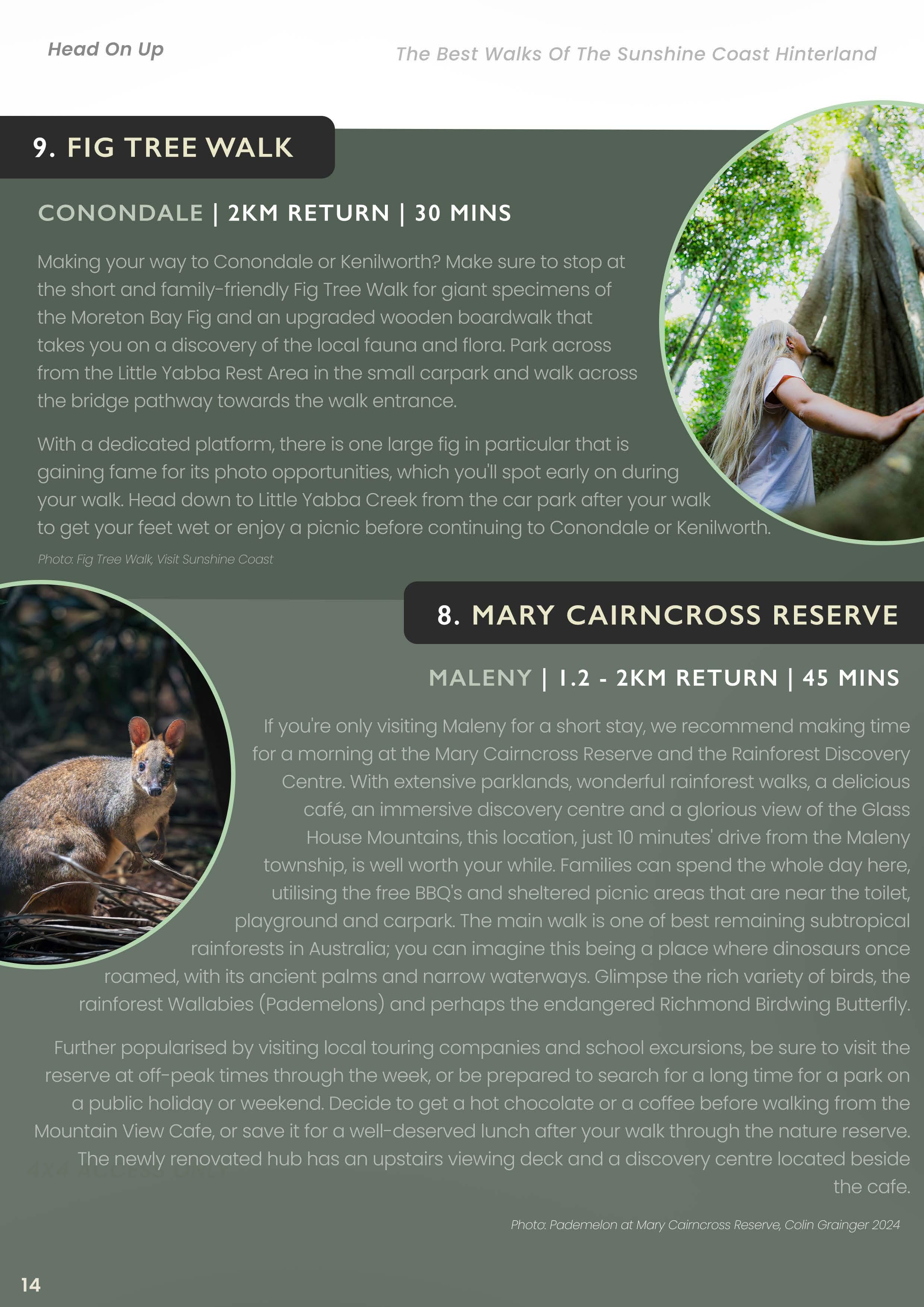 Head On Up

The Best Walks Of The Sunshine Coast Hinterland

9. FIG TREE WALK

CONONDALE | 2KM RETURN | 30 MINS

Making your way to Conondale or Kenilworth? Make sure to stop at the short and family-friendly Fig Tree Walk for giant specimens of the Moreton Bay Fig and an upgraded wooden boardwalk that takes you on a discovery of the local fauna and flora. Park across from the Little Yabba Rest Area in the small carpark and walk across the bridge pathway towards the walk entrance.

With a dedicated platform, there is one large fig in particular that is gaining fame for its photo opportunities, which you'll spot early on during your walk. Head down to Little Yabba Creek from the car park after your walk to get your feet wet or enjoy a picnic before continuing to Conondale or Kenilworth.

Photo: Fig Tree Walk, Visit Sunshine Coast

8. MARY CAIRNCROSS RESERVE

MALENY | 1.2 - 2KM RETURN | 45 MINS

If you're only visiting Maleny for a short stay, we recommend making time for a morning at the Mary Cairncross Reserve and the Rainforest Discovery Centre. With extensive parklands, wonderful rainforest walks, a delicious café, an immersive discovery centre and a glorious view of the Glass House Mountains, this location, just 10 minutes' drive from the Maleny township, is well worth your while. Families can spend the whole day here, utilising the free BBQ's and sheltered picnic areas that are near the toilet, playground and carpark. The main walk is one of best remaining subtropical rainforests in Australia; you can imagine this being a place where dinosaurs once roamed, with its ancient palms and narrow waterways. Glimpse the rich variety of birds, the rainforest Wallabies (Pademelons) and perhaps the endangered Richmond Birdwing Butterfly.

Further popularised by visiting local touring companies and school excursions, be sure to visit the reserve at off-peak times through the week, or be prepared to search for a long time for a park on a public holiday or weekend. Decide to get a hot chocolate or a coffee before walking from the Mountain View Cafe, or save it for a well-deserved lunch after your walk through the nature reserve. The newly renovated hub has an upstairs viewing deck and a discovery centre located beside the cafe.

Photo: Pademelon at Mary Cairncross Reserve, Colin Grainger 2024

14